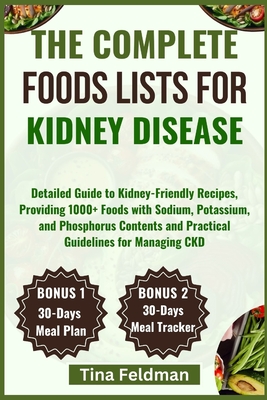 THE COMPLETE FOODS LISTS FOR KIDNEY DISEASE

Detailed Guide to Kidney-Friendly Recipes, Providing 1000+ Foods with Sodium, Potassium, and Phosphorus Contents and Practical Guidelines for Managing CKD

BONUS 1
30-Days
Meal Plan

BONUS 2
30-Days
Meal Tracker

Tina Feldman